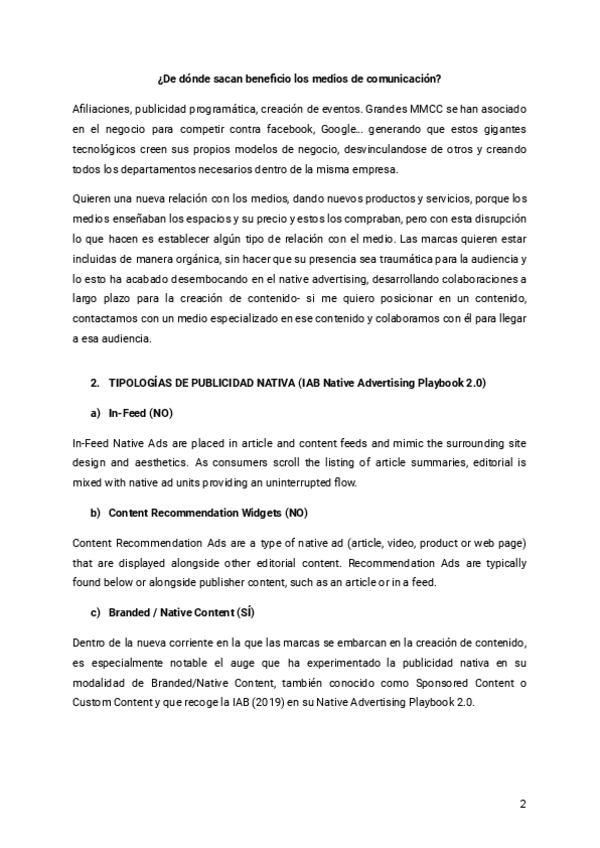 ¿De dónde sacan beneficio los medios de comunicación?

Afiliaciones, publicidad programática, creación de eventos. Grandes MMCC se han asociado en el negocio para competir contra facebook, Google... generando que estos gigantes tecnológicos creen sus propios modelos de negocio, desvinculandose de otros y creando todos los departamentos necesarios dentro de la misma empresa.

Quieren una nueva relación con los medios, dando nuevos productos y servicios, porque los medios enseñaban los espacios y su precio y estos los compraban, pero con esta disrupción lo que hacen es establecer algún tipo de relación con el medio. Las marcas quieren estar incluidas de manera orgánica, sin hacer que su presencia sea traumática para la audiencia y lo esto ha acabado desembocando en el native advertising, desarrollando colaboraciones a largo plazo para la creación de contenido- si me quiero posicionar en un contenido, contactamos con un medio especializado en ese contenido y colaboramos con él para llegar a esa audiencia.

2. TIPOLOGÍAS DE PUBLICIDAD NATIVA (IAB Native Advertising Playbook 2.0)

a) In-Feed (NO)

In-Feed Native Ads are placed in article and content feeds and mimic the surrounding site design and aesthetics. As consumers scroll the listing of article summaries, editorial is mixed with native ad units providing an uninterrupted flow.

b) Content Recommendation Widgets (NO)

Content Recommendation Ads are a type of native ad (article, video, product or web page) that are displayed alongside other editorial content. Recommendation Ads are typically found below or alongside publisher content, such as an article or in a feed.

c) Branded / Native Content (SÍ)

Dentro de la nueva corriente en la que las marcas se embarcan en la creación de contenido, es especialmente notable el auge que ha experimentado la publicidad nativa en su modalidad de Branded/Native Content, también conocido como Sponsored Content o Custom Content y que recoge la IAB (2019) en su Native Advertising Playbook 2.0.

2